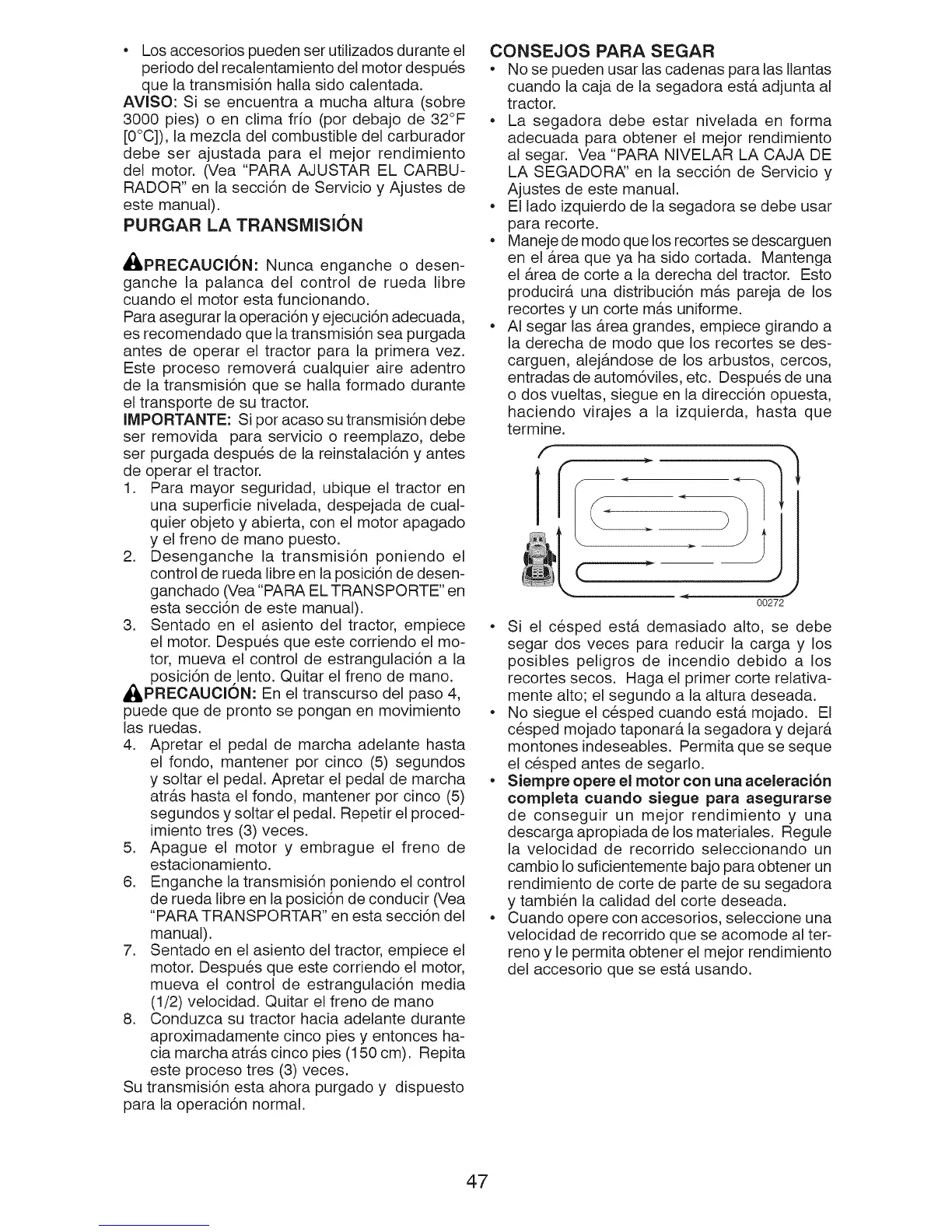 • Los accesorios pueden ser utilizados durante el periodo del recalentamiento del motor después que la transmisión halla sido calentada.

AVISO: Si se encuentra a mucha altura (sobre 3000 pies) o en clima frío (por debajo de 32°F [0°C]), la mezcla del combustible del carburador debe ser ajustada para el mejor rendimiento del motor. (Vea "PARA AJUSTAR EL CARBURADOR" en la sección de Servicio y Ajustes de este manual).

PURGAR LA TRANSMISIÓN

PRECAUCIÓN: Nunca enganche o desenganche la palanca del control de rueda libre cuando el motor esta funcionando.

Para asegurar la operación y ejecución adecuada, es recomendado que la transmisión sea purgada antes de operar el tractor para la primera vez. Este proceso removerá cualquier aire adentro de la transmisión que se halla formado durante el transporte de su tractor.

IMPORTANTE: Si por acaso su transmisión debe ser removida para servicio o reemplazo, debe ser purgada después de la reinstalación y antes de operar el tractor.

1. Para mayor seguridad, ubique el tractor en una superficie nivelada, despejada de cualquier objeto y abierta, con el motor apagado y el freno de mano puesto.
2. Desenganche la transmisión poniendo el control de rueda libre en la posición de desenganchado (Vea "PARA EL TRANSPORTE" en esta sección de este manual).
3. Sentado en el asiento del tractor, empiece el motor. Después que este corriendo el motor, mueva el control de estrangulación a la posición de lento. Quitar el freno de mano.

PRECAUCIÓN: En el transcurso del paso 4, puede que de pronto se pongan en movimiento las ruedas.

4. Apretar el pedal de marcha adelante hasta el fondo, mantener por cinco (5) segundos y soltar el pedal. Apretar el pedal de marcha atrás hasta el fondo, mantener por cinco (5) segundos y soltar el pedal. Repetir el procedimiento tres (3) veces.
5. Apague el motor y embrague el freno de estacionamiento.
6. Enganche la transmisión poniendo el control de rueda libre en la posición de conducir (Vea "PARA TRANSPORTAR" en esta sección del manual).
7. Sentado en el asiento del tractor, empiece el motor. Después que este corriendo el motor, mueva el control de estrangulación media (1/2) velocidad. Quitar el freno de mano
8. Conduzca su tractor hacia adelante durante aproximadamente cinco pies y entonces hacia marcha atrás cinco pies (150 cm). Repita este proceso tres (3) veces.

Su transmisión esta ahora purgado y dispuesto para la operación normal.

CONSEJOS PARA SEGAR

• No se pueden usar las cadenas para las llantas cuando la caja de la segadora está adjunta al tractor.
• La segadora debe estar nivelada en forma adecuada para obtener el mejor rendimiento al segar. Vea "PARA NIVELAR LA CAJA DE LA SEGADORA" en la sección de Servicio y Ajustes de este manual.
• El lado izquierdo de la segadora se debe usar para recorte.
• Maneje de modo que los recortes se descarguen en el área que ya ha sido cortada. Mantenga el área de corte a la derecha del tractor. Esto producirá una distribución más pareja de los recortes y un corte más uniforme.
• Al segar las área grandes, empiece girando a la derecha de modo que los recortes se descarguen, alejándose de los arbustos, cercos, entradas de automóviles, etc. Después de una o dos vueltas, siegue en la dirección opuesta, haciendo virajes a la izquierda, hasta que termine.

00272

• Si el césped está demasiado alto, se debe segar dos veces para reducir la carga y los posibles peligros de incendio debido a los recortes secos. Haga el primer corte relativamente alto; el segundo a la altura deseada.
• No siegue el césped cuando está mojado. El césped mojado taponará la segadora y dejará montones indeseables. Permita que se seque el césped antes de segarlo.
• Siempre opere el motor con una aceleración completa cuando siegue para asegurarse de conseguir un mejor rendimiento y una descarga apropiada de los materiales. Regule la velocidad de recorrido seleccionando un cambio lo suficientemente bajo para obtener un rendimiento de corte de parte de su segadora y también la calidad del corte deseada.
• Cuando opere con accesorios, seleccione una velocidad de recorrido que se acomode al terreno y le permita obtener el mejor rendimiento del accesorio que se está usando.

47